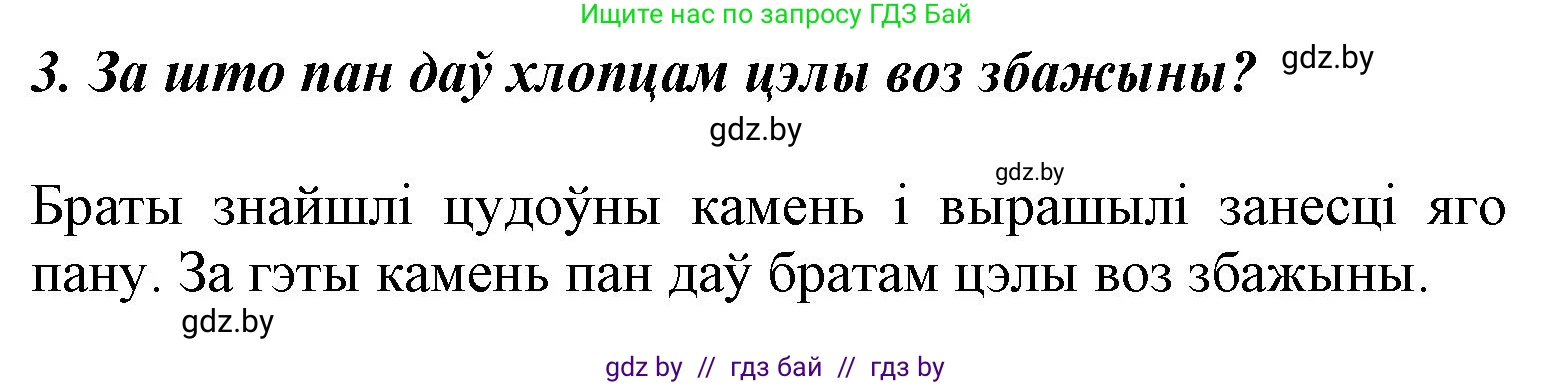 Ищите нас по запросу ГДЗ Бай

3. За што пан даў хлопцам цэлы воз збажыны? gdz.by

gdz.by

gdz.by

Браты знайшлі цудоўны камень і вырашылі занесці яго пану. За гэты камень пан даў братам цэлы воз збажыны.

gdz.by

gdz by // гдз бай // гдз by